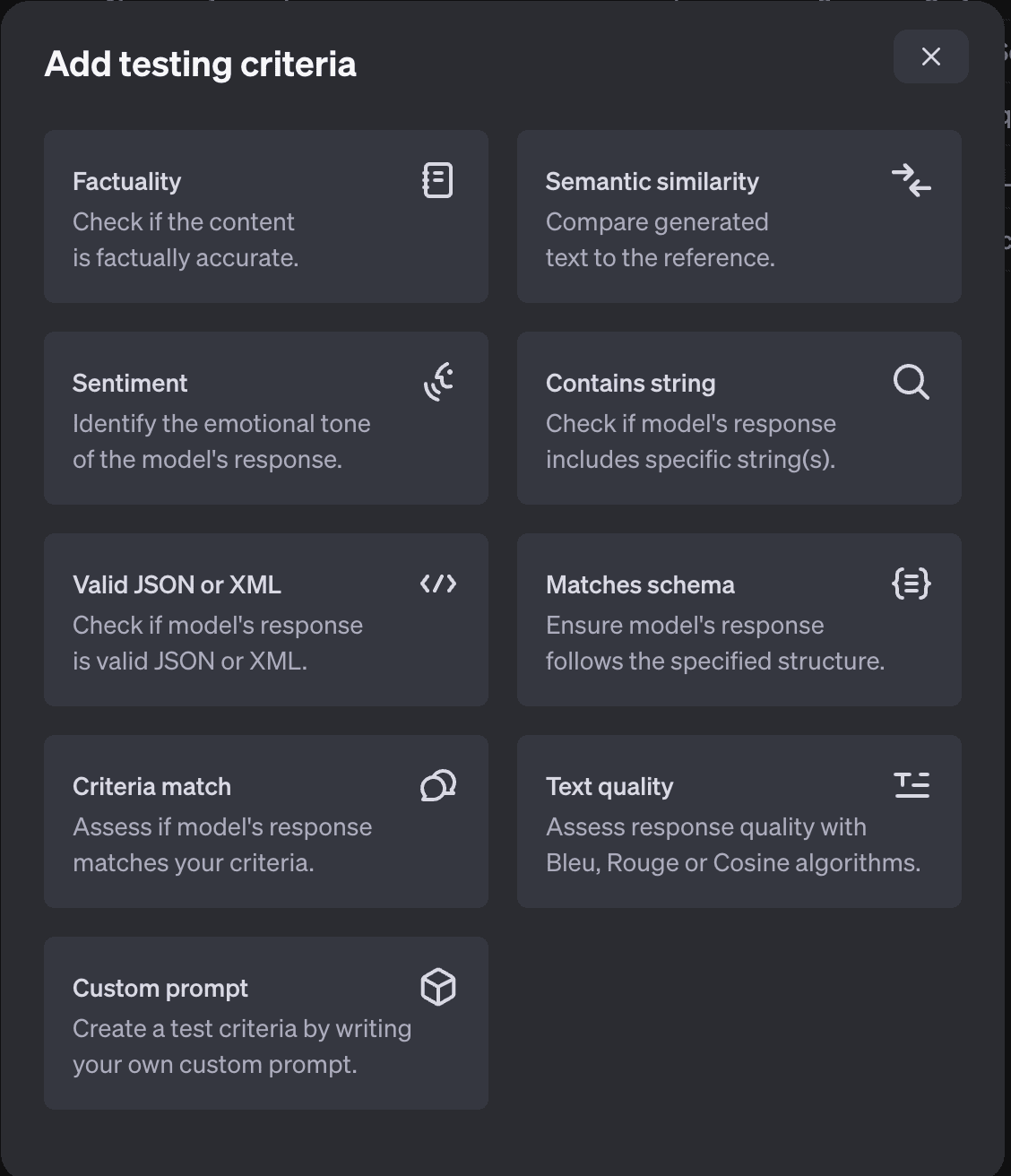 Add testing criteria

Factuality
Check if the content is factually accurate.

Semantic similarity
Compare generated text to the reference.

Sentiment
Identify the emotional tone of the model's response.

Contains string
Check if model's response includes specific string(s).

Valid JSON or XML
Check if model's response is valid JSON or XML.

Matches schema
Ensure model's response follows the specified structure.

Criteria match
Assess if model's response matches your criteria.

Text quality
Assess response quality with Bleu, Rouge or Cosine algorithms.

Custom prompt
Create a test criteria by writing your own custom prompt.